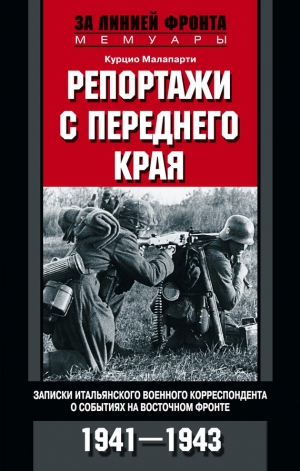 ЗА ЛИНИЕЙ ФРОНТА
МЕМУАРЫ

Курцио Малапарти

РЕПОРТАЖИ С ПЕРЕДНЕГО КРАЯ

ЗАПИСКИ ИТАЛЬЯНСКОГО ВОЕННОГО КОРРЕСПОНДЕНТА О СОБЫТИЯХ НА ВОСТОЧНОМ ФРОНТЕ

1941—1943